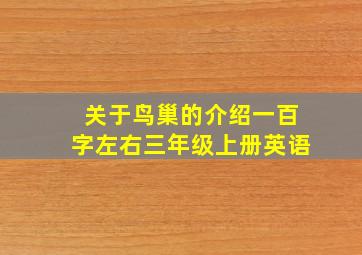 关于鸟巢的介绍一百字左右三年级上册英语